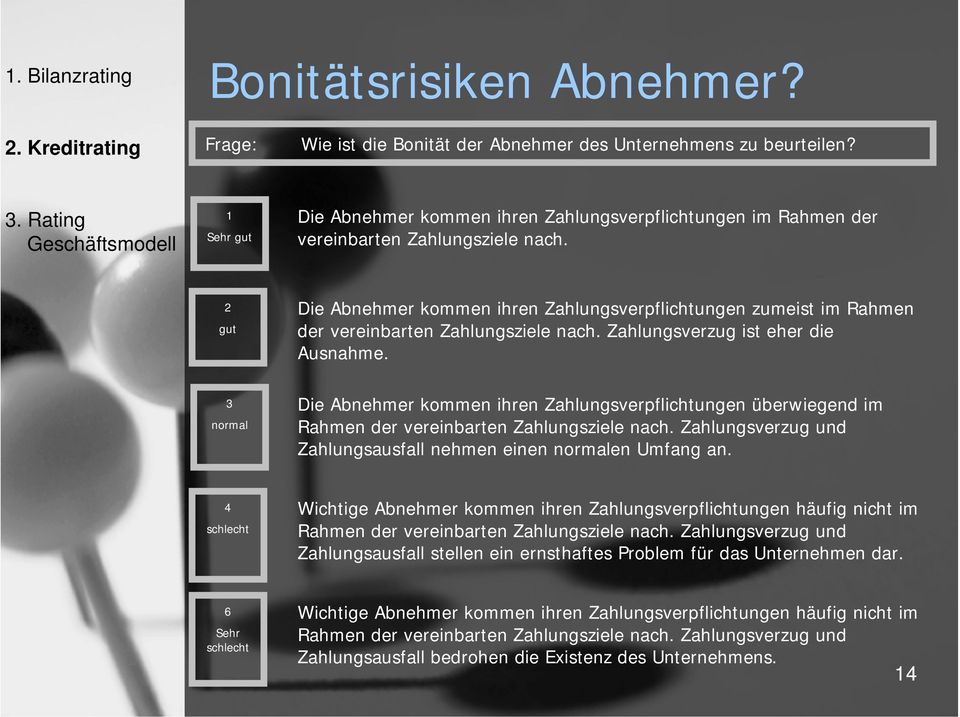 1. Bilanzrating

2. Kreditrating

3. Rating Geschäftsmodell

Bonitätsrisiken Abnehmer?

Frage: Wie ist die Bonität der Abnehmer des Unternehmens zu beurteilen?

1
Sehr gut

Die Abnehmer kommen ihren Zahlungsverpflichtungen im Rahmen der vereinbarten Zahlungsziele nach.

2
gut

Die Abnehmer kommen ihren Zahlungsverpflichtungen zumeist im Rahmen der vereinbarten Zahlungsziele nach. Zahlungsverzug ist eher die Ausnahme.

3
normal

Die Abnehmer kommen ihren Zahlungsverpflichtungen überwiegend im Rahmen der vereinbarten Zahlungsziele nach. Zahlungsverzug und Zahlungsausfall nehmen einen normalen Umfang an.

4
schlecht

Wichtige Abnehmer kommen ihren Zahlungsverpflichtungen häufig nicht im Rahmen der vereinbarten Zahlungsziele nach. Zahlungsverzug und Zahlungsausfall stellen ein ernsthaftes Problem für das Unternehmen dar.

6
Sehr schlecht

Wichtige Abnehmer kommen ihren Zahlungsverpflichtungen häufig nicht im Rahmen der vereinbarten Zahlungsziele nach. Zahlungsverzug und Zahlungsausfall bedrohen die Existenz des Unternehmens.

14